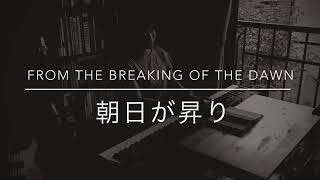 FROM THE BREAKING OF THE DAWN

朝日が昇り